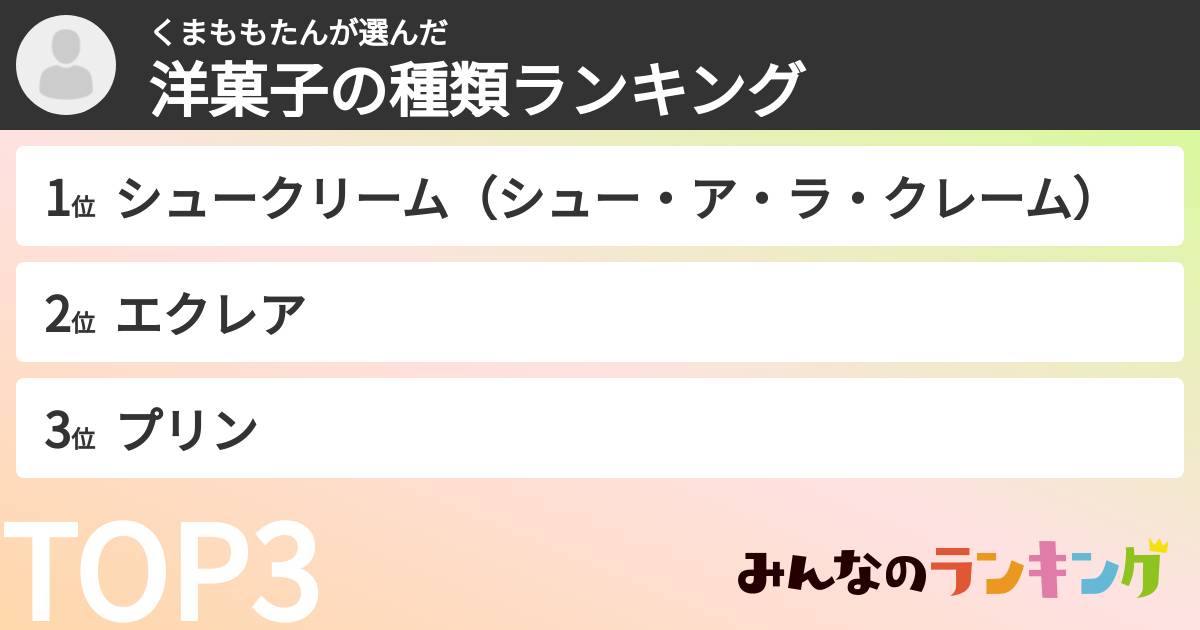 くまももたんが選んだ
洋菓子の種類ランキング

1位 シュークリーム（シュー・ア・ラ・クレーム）

2位 エクレア

3位 プリン

TOP3

みんなのランキング